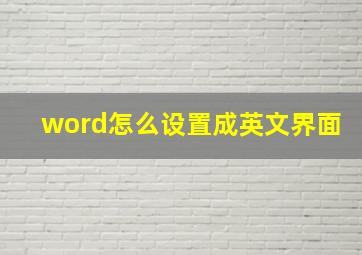 word怎么设置成英文界面